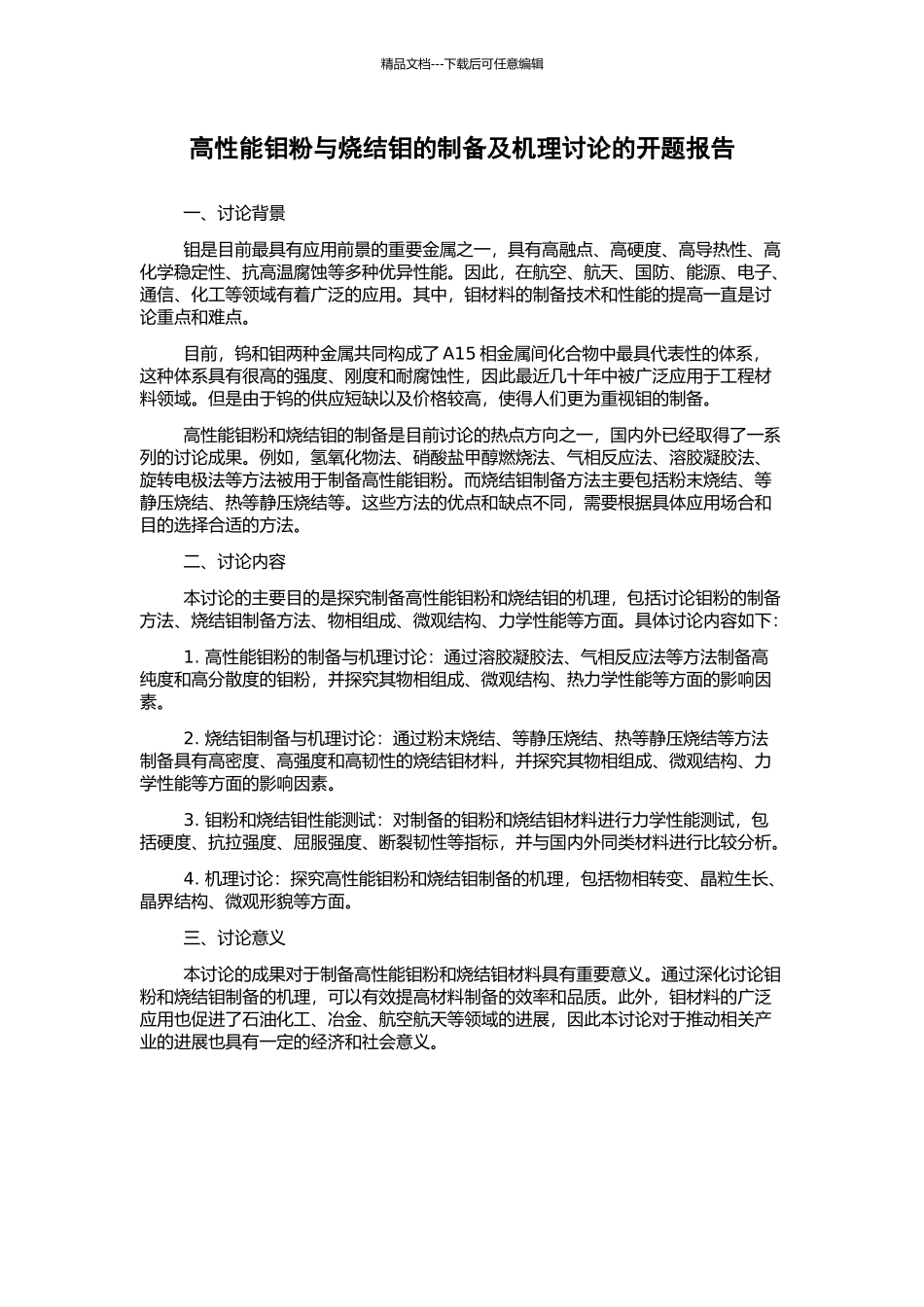 精品文档---下载后可任意编辑

高性能钼粉与烧结钼的制备及机理讨论的开题报告

一、讨论背景

钼是目前最具有应用前景的重要金属之一，具有高融点、高硬度、高导热性、高化学稳定性、抗高温腐蚀等多种优异性能。因此，在航空、航天、国防、能源、电子、通信、化工等领域有着广泛的应用。其中，钼材料的制备技术和性能的提高一直是讨论重点和难点。

目前，钨和钼两种金属共同构成了 A15 相金属间化合物中最具代表性的体系，这种体系具有很高的强度、刚度和耐腐蚀性，因此最近几十年中被广泛应用于工程材料领域。但是由于钨的供应短缺以及价格较高，使得人们更为重视钼的制备。

高性能钼粉和烧结钼的制备是目前讨论的热点方向之一，国内外已经取得了一系列的讨论成果。例如，氢氧化物法、硝酸盐甲醇燃烧法、气相反应法、溶胶凝胶法、旋转电极法等方法被用于制备高性能钼粉。而烧结钼制备方法主要包括粉末烧结、等静压烧结、热等静压烧结等。这些方法的优点和缺点不同，需要根据具体应用场合和目的选择合适的方法。

二、讨论内容

本讨论的主要目的是探究制备高性能钼粉和烧结钼的机理，包括讨论钼粉的制备方法、烧结钼制备方法、物相组成、微观结构、力学性能等方面。具体讨论内容如下：

1. 高性能钼粉的制备与机理讨论：通过溶胶凝胶法、气相反应法等方法制备高纯度和高分散度的钼粉，并探究其物相组成、微观结构、热力学性能等方面的影响因素。

2. 烧结钼制备与机理讨论：通过粉末烧结、等静压烧结、热等静压烧结等方法制备具有高密度、高强度和高韧性的烧结钼材料，并探究其物相组成、微观结构、力学性能等方面的影响因素。

3. 钼粉和烧结钼性能测试：对制备的钼粉和烧结钼材料进行力学性能测试，包括硬度、抗拉强度、屈服强度、断裂韧性等指标，并与国内外同类材料进行比较分析。

4. 机理讨论：探究高性能钼粉和烧结钼制备的机理，包括物相转变、晶粒生长、晶界结构、微观形貌等方面。

三、讨论意义

本讨论的成果对于制备高性能钼粉和烧结钼材料具有重要意义。通过深化讨论钼粉和烧结钼制备的机理，可以有效提高材料制备的效率和品质。此外，钼材料的广泛应用也促进了石油化工、冶金、航空航天等领域的进展，因此本讨论对于推动相关产业的进展也具有一定的经济和社会意义。